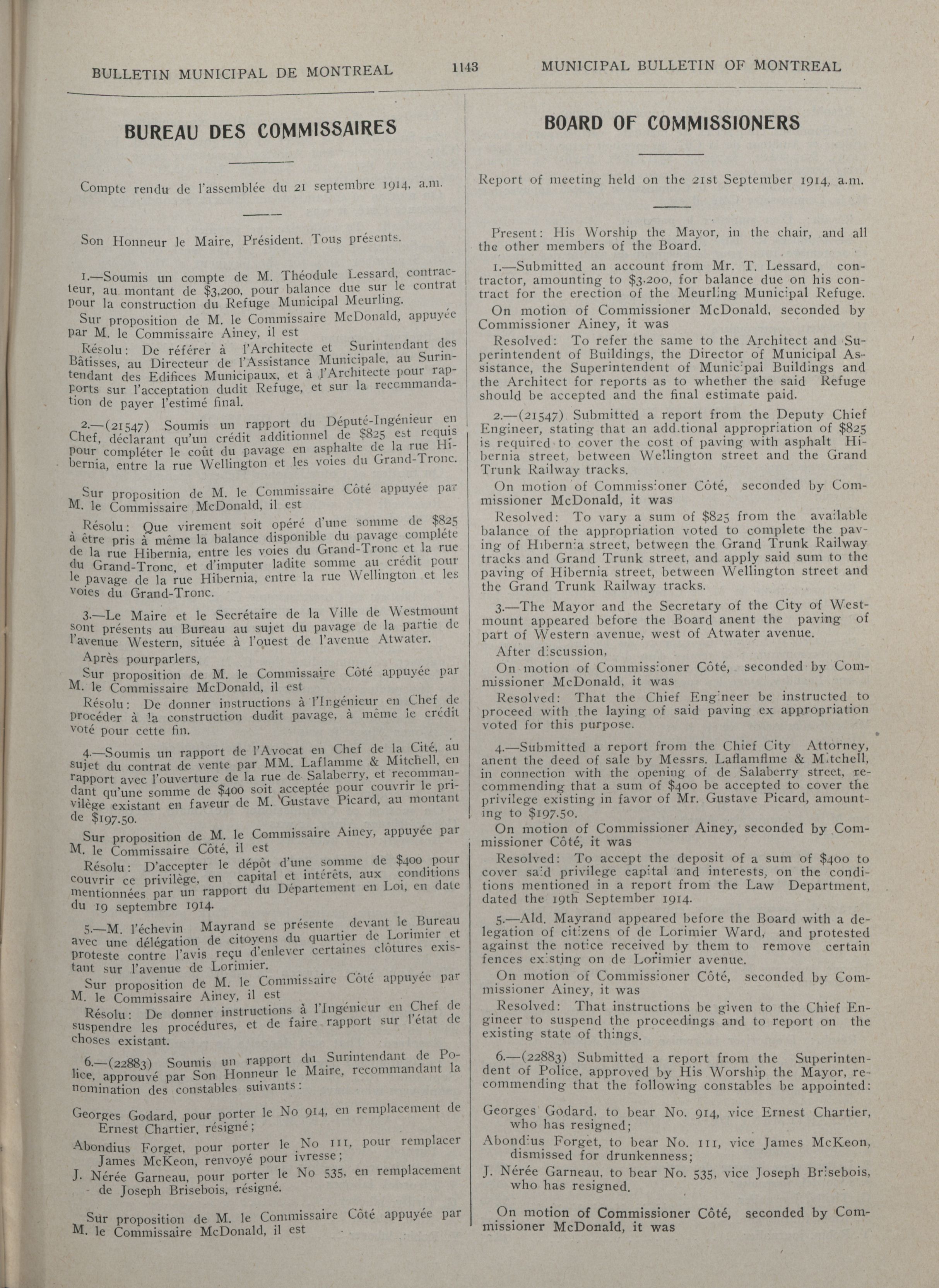 BULLETIN MUNICIPAL DE MONTREAL

1143

MUNICIPAL BULLETIN OF MONTREAL

BUREAU DES COMMISSAIRES

Compte rendu de l'assemblée du 21 septembre 1914, a.m.

Son Honneur le Maire, Président. Tous présents.

1.—Soumis un compte de M. Théodule Lessard, contracteur, au montant de $3,200, pour balance due sur le contrat pour la construction du Refuge Municipal Meurling.

Sur proposition de M. le Commissaire McDonald, appuyée par M. le Commissaire Ainey, il est

Résolu: De référer à l'Architecte et Surintendant des Bâtisses, au Directeur de l'Assistance Municipale, au Surintendant des Edifices Municipaux, et à l'Architecte pour rapports sur l'acceptation dudit Refuge, et sur la recommandation de payer l'estimé final.

2.—(21547) Soumis un rapport du Député-Ingénieur en Chef, déclarant qu'un crédit additionnel de $825 est requis pour compléter le coût du pavage en asphalte de la rue Hibernia, entre la rue Wellington et les voies du Grand-Tronc.

Sur proposition de M. le Commissaire Côté appuyée par M. le Commissaire McDonald, il est

Résolu: Que virement soit opéré d'une somme de $825 à être pris à même la balance disponible du pavage complété de la rue Hibernia, entre les voies du Grand-Tronc et la rue du Grand-Tronc, et d'imputer ladite somme au crédit pour le pavage de la rue Hibernia, entre la rue Wellington et les voies du Grand-Tronc.

3.—Le Maire et le Secrétaire de la Ville de Westmount sont présents au Bureau au sujet du pavage de la partie de l'avenue Western, située à l'ouest de l'avenue Atwater.

Après pourparlers,

Sur proposition de M. le Commissaire Côté appuyée par M. le Commissaire McDonald, il est

Résolu: De donner instructions à l'Ingénieur en Chef de procéder à la construction dudit pavage, à même le crédit voté pour cette fin.

4.—Soumis un rapport de l'Avocat en Chef de la Cité, au sujet du contrat de vente par MM. Laflamme & Mitchell, en rapport avec l'ouverture de la rue de Salaberry, et recommandant qu'une somme de $400 soit acceptée pour couvrir le privilège existant en faveur de M. Gustave Picard, au montant de $197.50.

Sur proposition de M. le Commissaire Ainey, appuyée par M. le Commissaire Côté, il est

Résolu: D'accepter le dépôt d'une somme de $400 pour couvrir ce privilège, en capital et intérêts, aux conditions mentionnées par un rapport du Département en Loi, en date du 19 septembre 1914.

5.—M. l'échevin Mayrand se présente devant le Bureau avec une délégation de citoyens du quartier de Lorimier et proteste contre l'avis reçu d'enlever certaines clôtures existant sur l'avenue de Lorimier.

Sur proposition de M. le Commissaire Côté appuyée par M. le Commissaire Ainey, il est

Résolu: De donner instructions à l'Ingénieur en Chef de suspendre les procédures, et de faire rapport sur l'état de choses existant.

6.—(22883) Soumis un rapport du Surintendant de Police, approuvé par Son Honneur le Maire, recommandant la nomination des constables suivants:

Georges Godard, pour porter le No 914, en remplacement de Ernest Chartier, résigné;

Abondius Forget, pour porter le No 111, pour remplacer James McKeon, renvoyé pour ivresse;

J. Nérée Garneau, pour porter le No 535, en remplacement de Joseph Brisebois, résigné.

Sur proposition de M. le Commissaire Côté appuyée par M. le Commissaire McDonald, il est

BOARD OF COMMISSIONERS

Report of meeting held on the 21st September 1914, a.m.

Present: His Worship the Mayor, in the chair, and all the other members of the Board.

1.—Submitted an account from Mr. T. Lessard, contractor, amounting to $3,200, for balance due on his contract for the erection of the Meurling Municipal Refuge.

On motion of Commissioner McDonald, seconded by Commissioner Ainey, it was

Resolved: To refer the same to the Architect and Superintendent of Buildings, the Director of Municipal Assistance, the Superintendent of Municipal Buildings and the Architect for reports as to whether the said Refuge should be accepted and the final estimate paid.

2.—(21547) Submitted a report from the Deputy Chief Engineer, stating that an additional appropriation of $825 is required to cover the cost of paving with asphalt Hibernia street, between Wellington street and the Grand Trunk Railway tracks.

On motion of Commissioner Côté, seconded by Commissioner McDonald, it was

Resolved: To vary a sum of $825 from the available balance of the appropriation voted to complete the paving of Hibernia street, between the Grand Trunk Railway tracks and Grand Trunk street, and apply said sum to the paving of Hibernia street, between Wellington street and the Grand Trunk Railway tracks.

3.—The Mayor and the Secretary of the City of Westmount appeared before the Board anent the paving of part of Western avenue, west of Atwater avenue.

After discussion,

On motion of Commissioner Côté, seconded by Commissioner McDonald, it was

Resolved: That the Chief Engineer be instructed to proceed with the laying of said paving ex appropriation voted for this purpose.

4.—Submitted a report from the Chief City Attorney, anent the deed of sale by Messrs. Laflamflme & Mitchell, in connection with the opening of de Salaberry street, recommending that a sum of $400 be accepted to cover the privilege existing in favor of Mr. Gustave Picard, amounting to $197.50.

On motion of Commissioner Ainey, seconded by Commissioner Côté, it was

Resolved: To accept the deposit of a sum of $400 to cover said privilege capital and interests, on the conditions mentioned in a report from the Law Department, dated the 19th September 1914.

5.—Ald. Mayrand appeared before the Board with a delegation of citizens of de Lorimier Ward, and protested against the notice received by them to remove certain fences existing on de Lorimier avenue.

On motion of Commissioner Côté, seconded by Commissioner Ainey, it was

Resolved: That instructions be given to the Chief Engineer to suspend the proceedings and to report on the existing state of things.

6.—(22883) Submitted a report from the Superintendent of Police, approved by His Worship the Mayor, recommending that the following constables be appointed:

Georges Godard, to bear No. 914, vice Ernest Chartier, who has resigned;

Abondius Forget, to bear No. 111, vice James McKeon, dismissed for drunkenness;

J. Nérée Garneau, to bear No. 535, vice Joseph Brisebois, who has resigned.

On motion of Commissioner Côté, seconded by Commissioner McDonald, it was